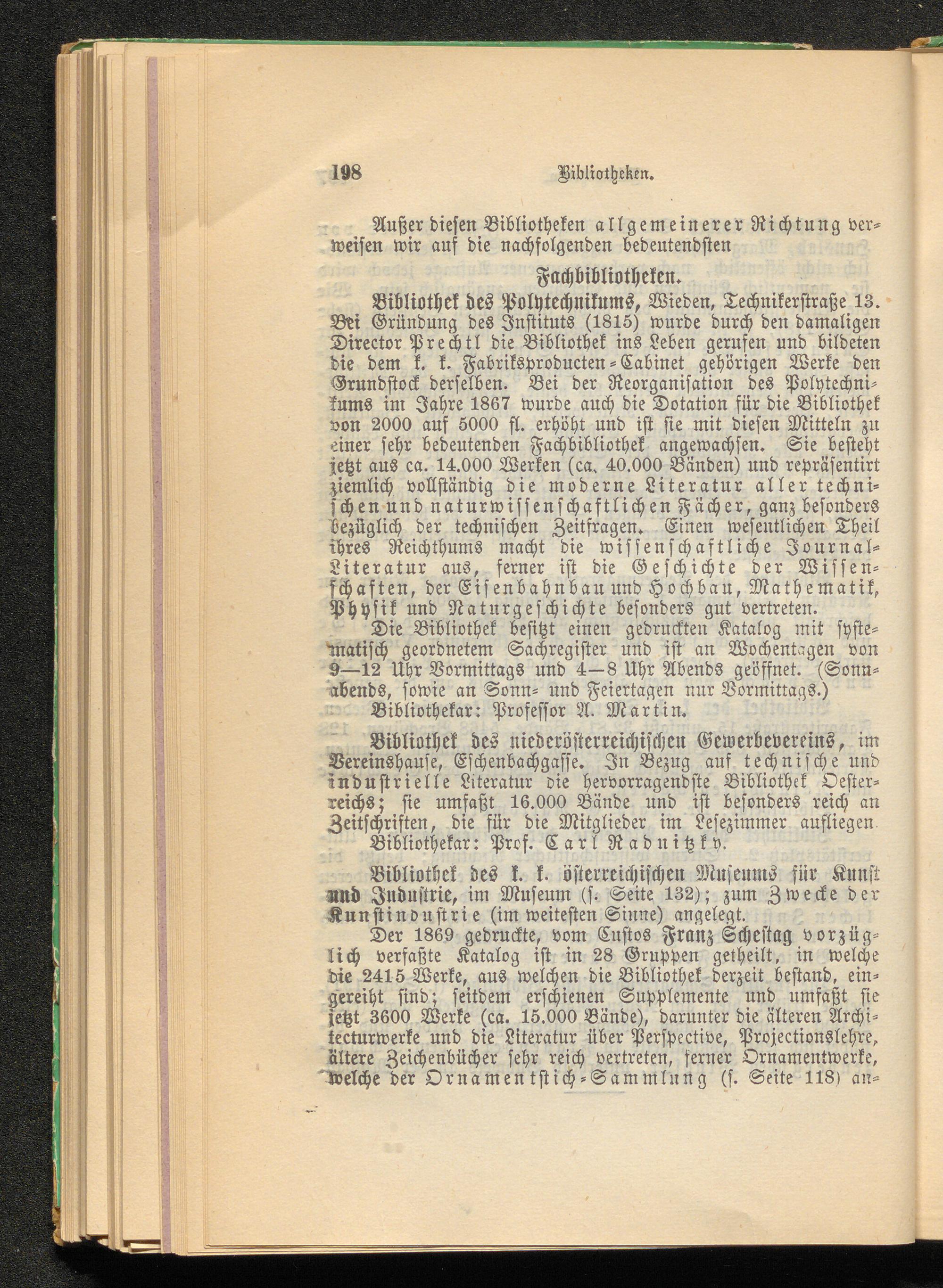 198 Bibliotheken.

Außer diesen Bibliotheken allgemeinerer Richtung verweisen wir auf die nachfolgenden bedeutendsten

Fachbibliotheken.

Bibliothek des Polytechnikums, Wieden, Technikerstraße 13. Bei Gründung des Instituts (1815) wurde durch den damaligen Director Prechtl die Bibliothek ins Leben gerufen und bildeten die dem k. k. Fabriksproducten-Cabinet gehörigen Werke den Grundstock derselben. Bei der Reorganisation des Polytechnikums im Jahre 1867 wurde auch die Dotation für die Bibliothek von 2000 auf 5000 fl. erhöht und ist sie mit diesen Mitteln zu einer sehr bedeutenden Fachbibliothek angewachsen. Sie besteht jetzt aus ca. 14.000 Werken (ca. 40.000 Bänden) und repräsentirt ziemlich vollständig die moderne Literatur aller technischen und naturwissenschaftlichen Fächer, ganz besonders bezüglich der technischen Zeitfragen. Einen wesentlichen Theil ihres Reichthums macht die wissenschaftliche Journal-Literatur aus, ferner ist die Geschichte der Wissenschaften, der Eisenbahnbau und Hochbau, Mathematik, Physik und Naturgeschichte besonders gut vertreten.

Die Bibliothek besitzt einen gedruckten Katalog mit systematisch geordnetem Sachregister und ist an Wochentagen von 9—12 Uhr Vormittags und 4—8 Uhr Abends geöffnet. (Sonnabends, sowie an Sonn- und Feiertagen nur Vormittags.)

Bibliothekar: Professor A. Martin.

Bibliothek des niederösterreichischen Gewerbevereins, im Vereinshause, Eschenbachgasse. In Bezug auf technische und industrielle Literatur die hervorragendste Bibliothek Oesterreichs; sie umfaßt 16.000 Bände und ist besonders reich an Zeitschriften, die für die Mitglieder im Lesezimmer aufliegen.

Bibliothekar: Prof. Carl Radnitzky.

Bibliothek des k. k. österreichischen Museums für Kunst und Industrie, im Museum (s. Seite 132); zum Zwecke der Kunstindustrie (im weitesten Sinne) angelegt.

Der 1869 gedruckte, vom Custos Franz Schestag vorzüglich verfaßte Katalog ist in 28 Gruppen getheilt, in welche die 2415 Werke, aus welchen die Bibliothek derzeit bestand, eingereiht sind; seitdem erschienen Supplemente und umfaßt sie jetzt 3600 Werke (ca. 15.000 Bände), darunter die älteren Architecturwerke und die Literatur über Perspective, Projectionslehre, ältere Zeichenbücher sehr reich vertreten, ferner Ornamentwerke, welche der Ornamentstich-Sammlung (s. Seite 118) an-